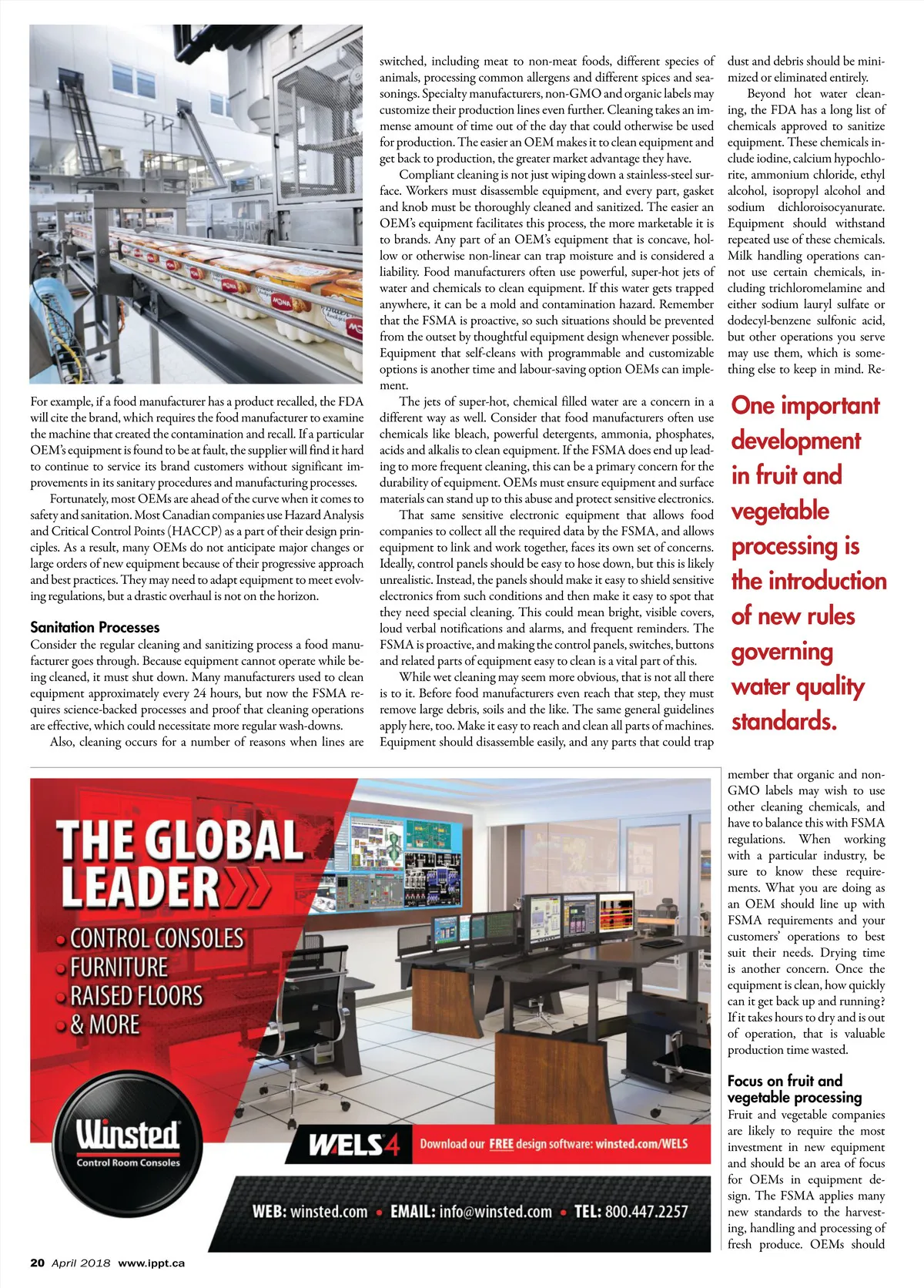 For example, if a food manufacturer has a product recalled, the FDA will cite the brand, which requires the food manufacturer to examine the machine that created the contamination and recall. If a particular OEM's equipment is found to be at fault, the supplier will find it hard to continue to service its brand customers without significant improvements in its sanitary procedures and manufacturing processes.

Fortunately, most OEMs are ahead of the curve when it comes to safety and sanitation. Most Canadian companies use Hazard Analysis and Critical Control Points (HACCP) as a part of their design principles. As a result, many OEMs do not anticipate major changes or large orders of new equipment because of their progressive approach and best practices. They may need to adapt equipment to meet evolving regulations, but a drastic overhaul is not on the horizon.

Sanitation Processes
Consider the regular cleaning and sanitizing process a food manufacturer goes through. Because equipment cannot operate while being cleaned, it must shut down. Many manufacturers used to clean equipment approximately every 24 hours, but now the FSMA requires science-backed processes and proof that cleaning operations are effective, which could necessitate more regular wash-downs.

Also, cleaning occurs for a number of reasons when lines are switched, including meat to non-meat foods, different species of animals, processing common allergens and different spices and seasonings. Specialty manufacturers, non-GMO and organic labels may customize their production lines even further. Cleaning takes an immense amount of time out of the day that could otherwise be used for production. The easier an OEM makes it to clean equipment and get back to production, the greater market advantage they have.

Compliant cleaning is not just wiping down a stainless-steel surface. Workers must disassemble equipment, and every part, gasket and knob must be thoroughly cleaned and sanitized. The easier an OEM's equipment facilitates this process, the more marketable it is to brands. Any part of an OEM's equipment that is concave, hollow or otherwise non-linear can trap moisture and is considered a liability. Food manufacturers often use powerful, super-hot jets of water and chemicals to clean equipment. If this water gets trapped anywhere, it can be a mold and contamination hazard. Remember that the FSMA is proactive, so such situations should be prevented from the outset by thoughtful equipment design whenever possible. Equipment that self-cleans with programmable and customizable options is another time and labour-saving option OEMs can implement.

The jets of super-hot, chemical filled water are a concern in a different way as well. Consider that food manufacturers often use chemicals like bleach, powerful detergents, ammonia, phosphates, acids and alkalis to clean equipment. If the FSMA does end up leading to more frequent cleaning, this can be a primary concern for the durability of equipment. OEMs must ensure equipment and surface materials can stand up to this abuse and protect sensitive electronics.

That same sensitive electronic equipment that allows food companies to collect all the required data by the FSMA, and allows equipment to link and work together, faces its own set of concerns. Ideally, control panels should be easy to hose down, but this is likely unrealistic. Instead, the panels should make it easy to shield sensitive electronics from such conditions and then make it easy to spot that they need special cleaning. This could mean bright, visible covers, loud verbal notifications and alarms, and frequent reminders. The FSMA is proactive, and making the control panels, switches, buttons and related parts of equipment easy to clean is a vital part of this.

While wet cleaning may seem more obvious, that is not all there is to it. Before food manufacturers even reach that step, they must remove large debris, soils and the like. The same general guidelines apply here, too. Make it easy to reach and clean all parts of machines. Equipment should disassemble easily, and any parts that could trap dust and debris should be minimized or eliminated entirely.

Beyond hot water cleaning, the FDA has a long list of chemicals approved to sanitize equipment. These chemicals include iodine, calcium hypochlorite, ammonium chloride, ethyl alcohol, isopropyl alcohol and sodium dichloroisocyanurate. Equipment should withstand repeated use of these chemicals. Milk handling operations cannot use certain chemicals, including trichloromelamine and either sodium lauryl sulfate or dodecyl-benzene sulfonic acid, but other operations you serve may use them, which is something else to keep in mind. Remember that organic and non-GMO labels may wish to use other cleaning chemicals, and have to balance this with FSMA regulations. When working with a particular industry, be sure to know these requirements. What you are doing as an OEM should line up with FSMA requirements and your customers' operations to best suit their needs. Drying time is another concern. Once the equipment is clean, how quickly can it get back up and running? If it takes hours to dry and is out of operation, that is valuable production time wasted.

One important development in fruit and vegetable processing is the introduction of new rules governing water quality standards.

Focus on fruit and vegetable processing
Fruit and vegetable companies are likely to require the most investment in new equipment and should be an area of focus for OEMs in equipment design. The FSMA applies many new standards to the harvesting, handling and processing of fresh produce. OEMs should

THE GLOBAL LEADER
• CONTROL CONSOLES
• FURNITURE
• RAISED FLOORS
• & MORE
Winsted
Control Room Consoles
WELS4 Download our FREE design software: winsted.com/WELS
WEB: winsted.com • EMAIL: info@winsted.com • TEL: 800.447.2257

20 April 2018 www.ippt.ca